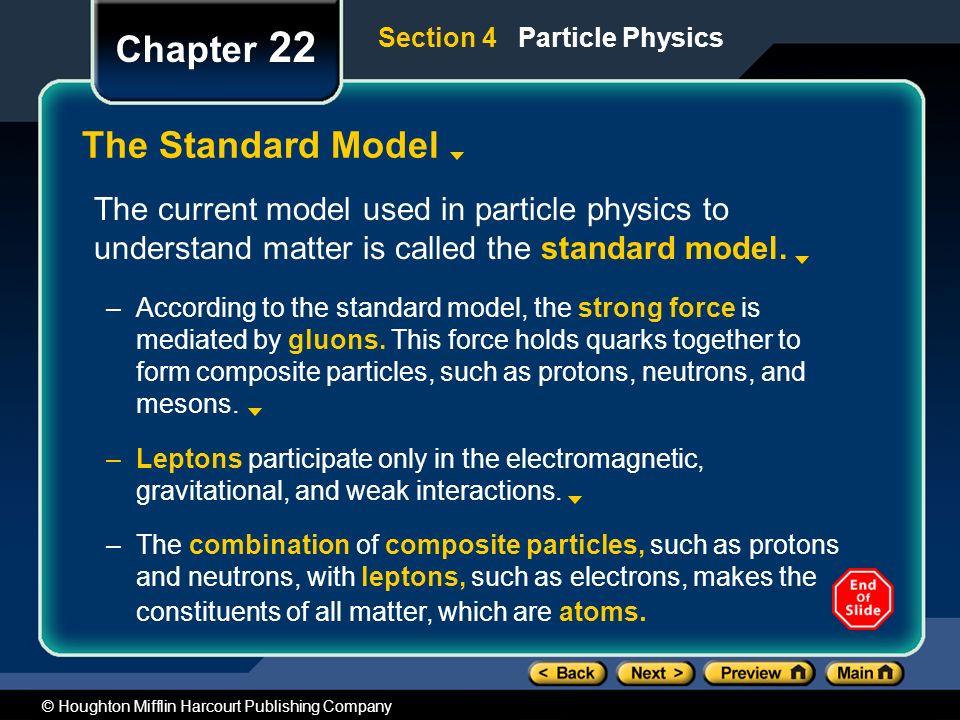 Chapter 22

Section 4 Particle Physics

The Standard Model

The current model used in particle physics to understand matter is called the standard model.

– According to the standard model, the strong force is mediated by gluons. This force holds quarks together to form composite particles, such as protons, neutrons, and mesons.

– Leptons participate only in the electromagnetic, gravitational, and weak interactions.

– The combination of composite particles, such as protons and neutrons, with leptons, such as electrons, makes the constituents of all matter, which are atoms.

End Of Slide

< Back Next > Preview Main

© Houghton Mifflin Harcourt Publishing Company